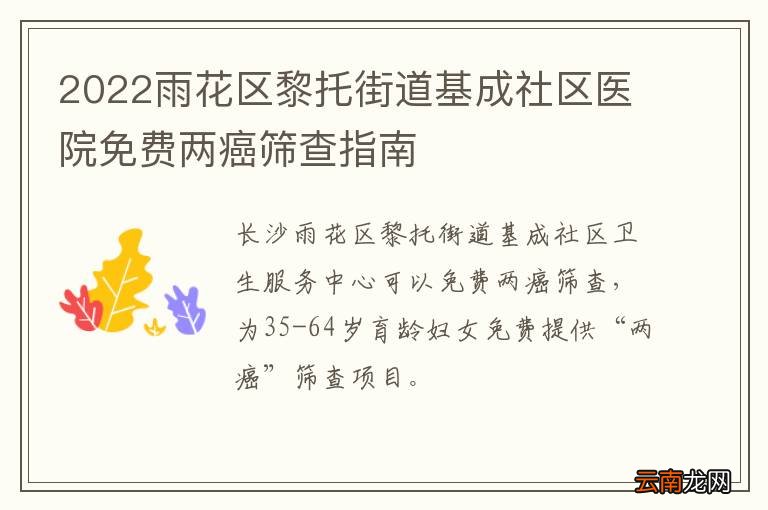 2022雨花区黎托街道基成社区医院免费两癌筛查指南

长沙雨花区黎托街道基成社区卫生服务中心可以免费两癌筛查，为35-64岁育龄妇女免费提供“两癌”筛查项目。

云南龙网